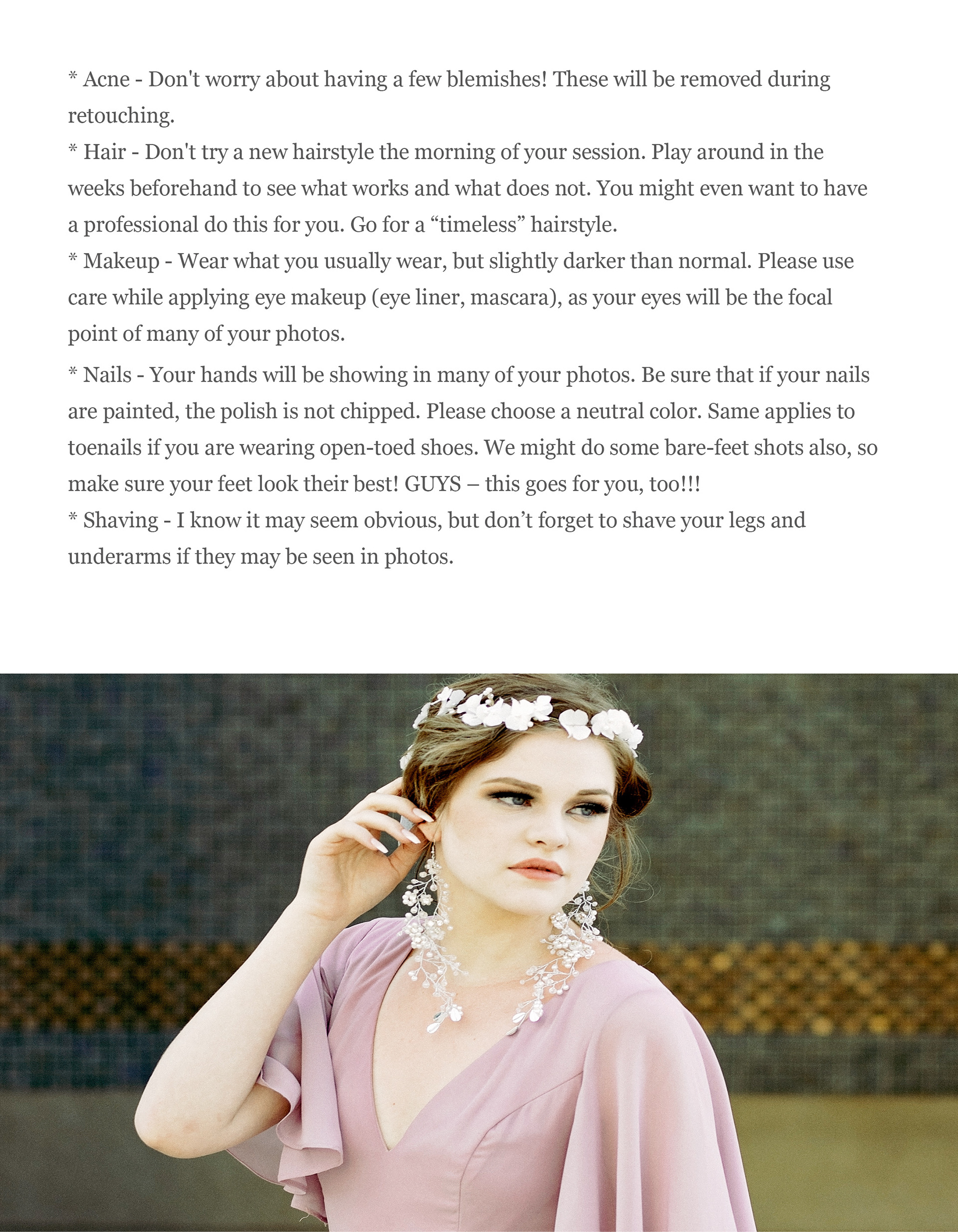 * Acne - Don't worry about having a few blemishes! These will be removed during retouching.

* Hair - Don't try a new hairstyle the morning of your session. Play around in the weeks beforehand to see what works and what does not. You might even want to have a professional do this for you. Go for a "timeless" hairstyle.

* Makeup - Wear what you usually wear, but slightly darker than normal. Please use care while applying eye makeup (eye liner, mascara), as your eyes will be the focal point of many of your photos.

* Nails - Your hands will be showing in many of your photos. Be sure that if your nails are painted, the polish is not chipped. Please choose a neutral color. Same applies to toenails if you are wearing open-toed shoes. We might do some bare-feet shots also, so make sure your feet look their best! GUYS – this goes for you, too!!!

* Shaving - I know it may seem obvious, but don't forget to shave your legs and underarms if they may be seen in photos.